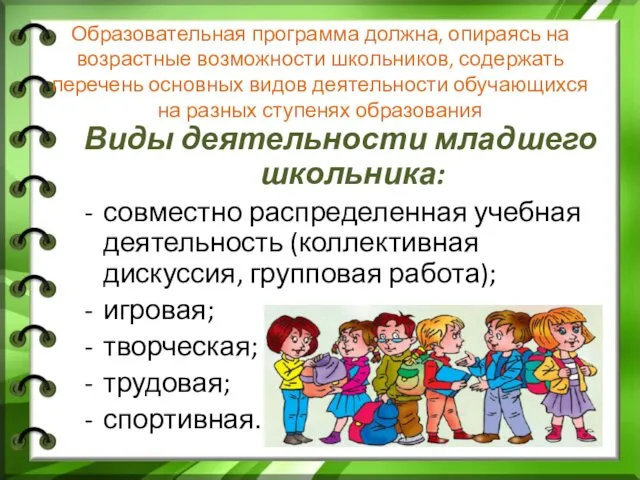 Образовательная программа должна, опираясь на возрастные возможности школьников, содержать перечень основных видов деятельности обучающихся на разных ступенях образования

Виды деятельности младшего школьника:

- совместно распределенная учебная деятельность (коллективная дискуссия, групповая работа);
- игровая;
- творческая;
- трудовая;
- спортивная.